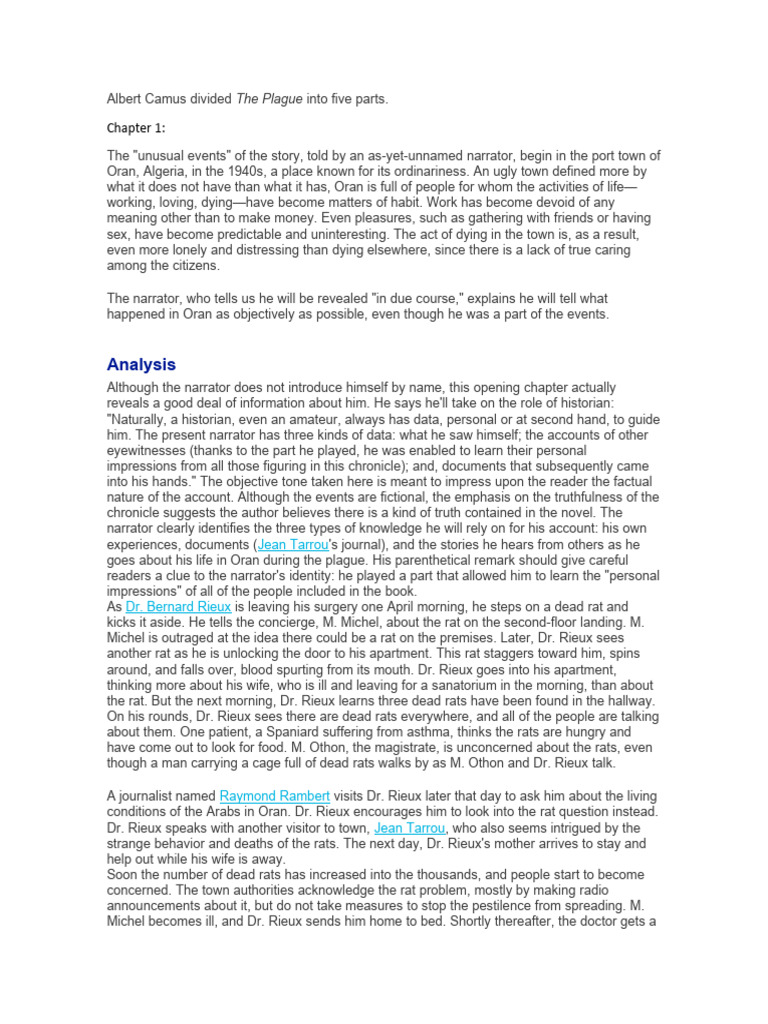 Albert Camus divided The Plague into five parts.

Chapter 1:

The "unusual events" of the story, told by an as-yet-unnamed narrator, begin in the port town of Oran, Algeria, in the 1940s, a place known for its ordinariness. An ugly town defined more by what it does not have than what it has, Oran is full of people for whom the activities of life—working, loving, dying—have become matters of habit. Work has become devoid of any meaning other than to make money. Even pleasures, such as gathering with friends or having sex, have become predictable and uninteresting. The act of dying in the town is, as a result, even more lonely and distressing than dying elsewhere, since there is a lack of true caring among the citizens.

The narrator, who tells us he will be revealed "in due course," explains he will tell what happened in Oran as objectively as possible, even though he was a part of the events.

Analysis

Although the narrator does not introduce himself by name, this opening chapter actually reveals a good deal of information about him. He says he'll take on the role of historian: "Naturally, a historian, even an amateur, always has data, personal or at second hand, to guide him. The present narrator has three kinds of data: what he saw himself; the accounts of other eyewitnesses (thanks to the part he played, he was enabled to learn their personal impressions from all those figuring in this chronicle); and, documents that subsequently came into his hands." The objective tone taken here is meant to impress upon the reader the factual nature of the account. Although the events are fictional, the emphasis on the truthfulness of the chronicle suggests the author believes there is a kind of truth contained in the novel. The narrator clearly identifies the three types of knowledge he will rely on for his account: his own experiences, documents (Jean Tarrou's journal), and the stories he hears from others as he goes about his life in Oran during the plague. His parenthetical remark should give careful readers a clue to the narrator's identity: he played a part that allowed him to learn the "personal impressions" of all of the people included in the book.
As Dr. Bernard Rieux is leaving his surgery one April morning, he steps on a dead rat and kicks it aside. He tells the concierge, M. Michel, about the rat on the second-floor landing. M. Michel is outraged at the idea there could be a rat on the premises. Later, Dr. Rieux sees another rat as he is unlocking the door to his apartment. This rat staggers toward him, spins around, and falls over, blood spurting from its mouth. Dr. Rieux goes into his apartment, thinking more about his wife, who is ill and leaving for a sanatorium in the morning, than about the rat. But the next morning, Dr. Rieux learns three dead rats have been found in the hallway. On his rounds, Dr. Rieux sees there are dead rats everywhere, and all of the people are talking about them. One patient, a Spaniard suffering from asthma, thinks the rats are hungry and have come out to look for food. M. Othon, the magistrate, is unconcerned about the rats, even though a man carrying a cage full of dead rats walks by as M. Othon and Dr. Rieux talk.

A journalist named Raymond Rambert visits Dr. Rieux later that day to ask him about the living conditions of the Arabs in Oran. Dr. Rieux encourages him to look into the rat question instead. Dr. Rieux speaks with another visitor to town, Jean Tarrou, who also seems intrigued by the strange behavior and deaths of the rats. The next day, Dr. Rieux's mother arrives to stay and help out while his wife is away.
Soon the number of dead rats has increased into the thousands, and people start to become concerned. The town authorities acknowledge the rat problem, mostly by making radio announcements about it, but do not take measures to stop the pestilence from spreading. M. Michel becomes ill, and Dr. Rieux sends him home to bed. Shortly thereafter, the doctor gets a